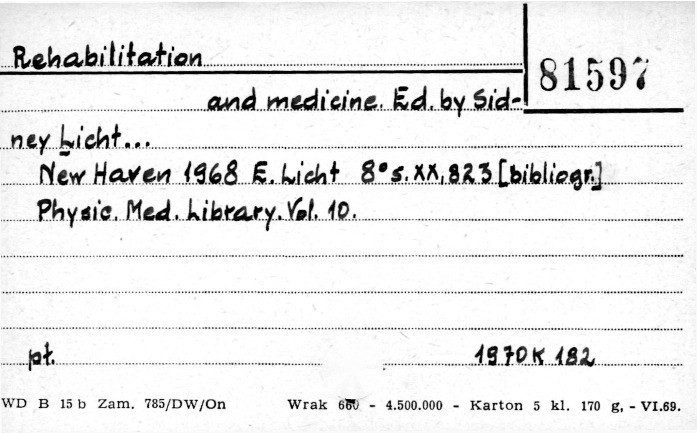 Rehabilitation

81597

and medicine. Ed. by Sidney Licht...

New Haven 1968 E. Licht 8° s. XX, 823 [bibliogr.]

Physic. Med. Library. Vol. 10.

pt.

1970 K 182

WD B 15 b Zam. 785/DW/On

Wrak 660 - 4.500.000 - Karton 5 kl. 170 g, - VI.69.